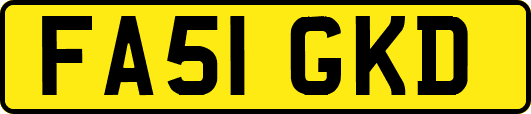 FA51 GKD